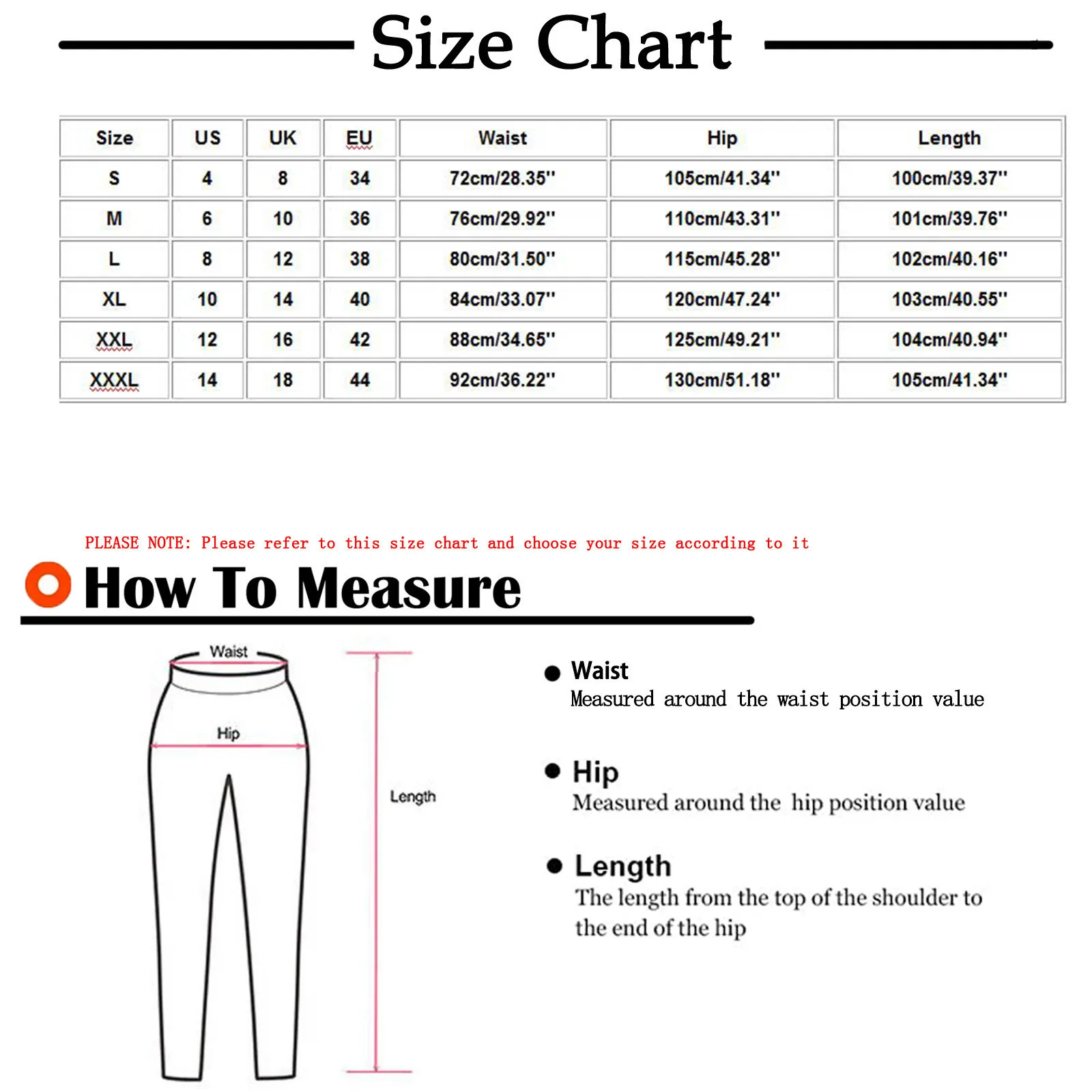 Size Chart

| Size | US | UK | EU | Waist | Hip | Length |
|---|---|---|---|---|---|---|
| S | 4 | 8 | 34 | 72cm/28.35'' | 105cm/41.34'' | 100cm/39.37'' |
| M | 6 | 10 | 36 | 76cm/29.92'' | 110cm/43.31'' | 101cm/39.76'' |
| L | 8 | 12 | 38 | 80cm/31.50'' | 115cm/45.28'' | 102cm/40.16'' |
| XL | 10 | 14 | 40 | 84cm/33.07'' | 120cm/47.24'' | 103cm/40.55'' |
| XXL | 12 | 16 | 42 | 88cm/34.65'' | 125cm/49.21'' | 104cm/40.94'' |
| XXXL | 14 | 18 | 44 | 92cm/36.22'' | 130cm/51.18'' | 105cm/41.34'' |

PLEASE NOTE: Please refer to this size chart and choose your size according to it

How To Measure

Waist

Hip

Length

Waist
Measured around the waist position value

Hip
Measured around the hip position value

Length
The length from the top of the shoulder to the end of the hip